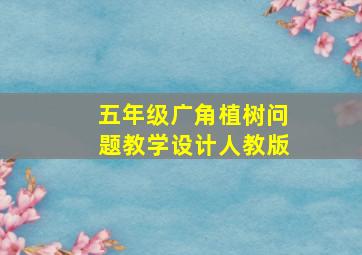 五年级广角植树问题教学设计人教版